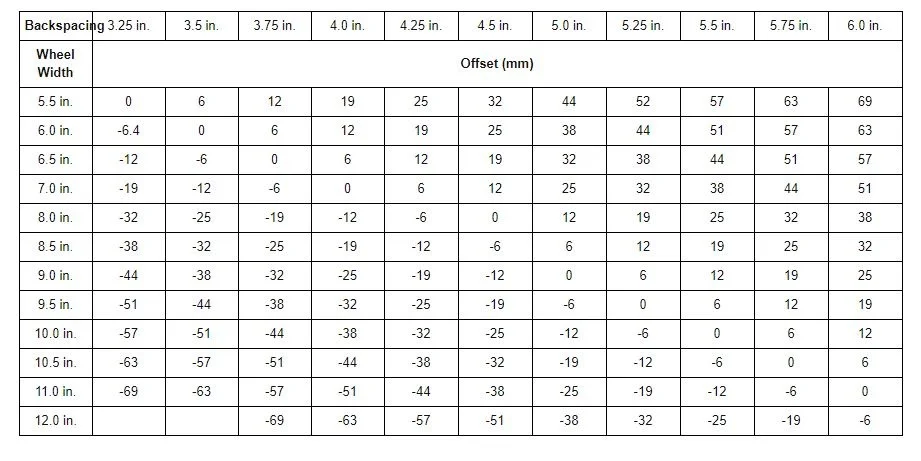 | Backspacing | 3.25 in. | 3.5 in. | 3.75 in. | 4.0 in. | 4.25 in. | 4.5 in. | 5.0 in. | 5.25 in. | 5.5 in. | 5.75 in. | 6.0 in. |
|---|---|---|---|---|---|---|---|---|---|---|---|
| Wheel Width | Offset (mm) | | | | | | | | | | |
| 5.5 in. | 0 | 6 | 12 | 19 | 25 | 32 | 44 | 52 | 57 | 63 | 69 |
| 6.0 in. | -6.4 | 0 | 6 | 12 | 19 | 25 | 38 | 44 | 51 | 57 | 63 |
| 6.5 in. | -12 | -6 | 0 | 6 | 12 | 19 | 32 | 38 | 44 | 51 | 57 |
| 7.0 in. | -19 | -12 | -6 | 0 | 6 | 12 | 25 | 32 | 38 | 44 | 51 |
| 8.0 in. | -32 | -25 | -19 | -12 | -6 | 0 | 12 | 19 | 25 | 32 | 38 |
| 8.5 in. | -38 | -32 | -25 | -19 | -12 | -6 | 6 | 12 | 19 | 25 | 32 |
| 9.0 in. | -44 | -38 | -32 | -25 | -19 | -12 | 0 | 6 | 12 | 19 | 25 |
| 9.5 in. | -51 | -44 | -38 | -32 | -25 | -19 | -6 | 0 | 6 | 12 | 19 |
| 10.0 in. | -57 | -51 | -44 | -38 | -32 | -25 | -12 | -6 | 0 | 6 | 12 |
| 10.5 in. | -63 | -57 | -51 | -44 | -38 | -32 | -19 | -12 | -6 | 0 | 6 |
| 11.0 in. | -69 | -63 | -57 | -51 | -44 | -38 | -25 | -19 | -12 | -6 | 0 |
| 12.0 in. | | | -69 | -63 | -57 | -51 | -38 | -32 | -25 | -19 | -6 |